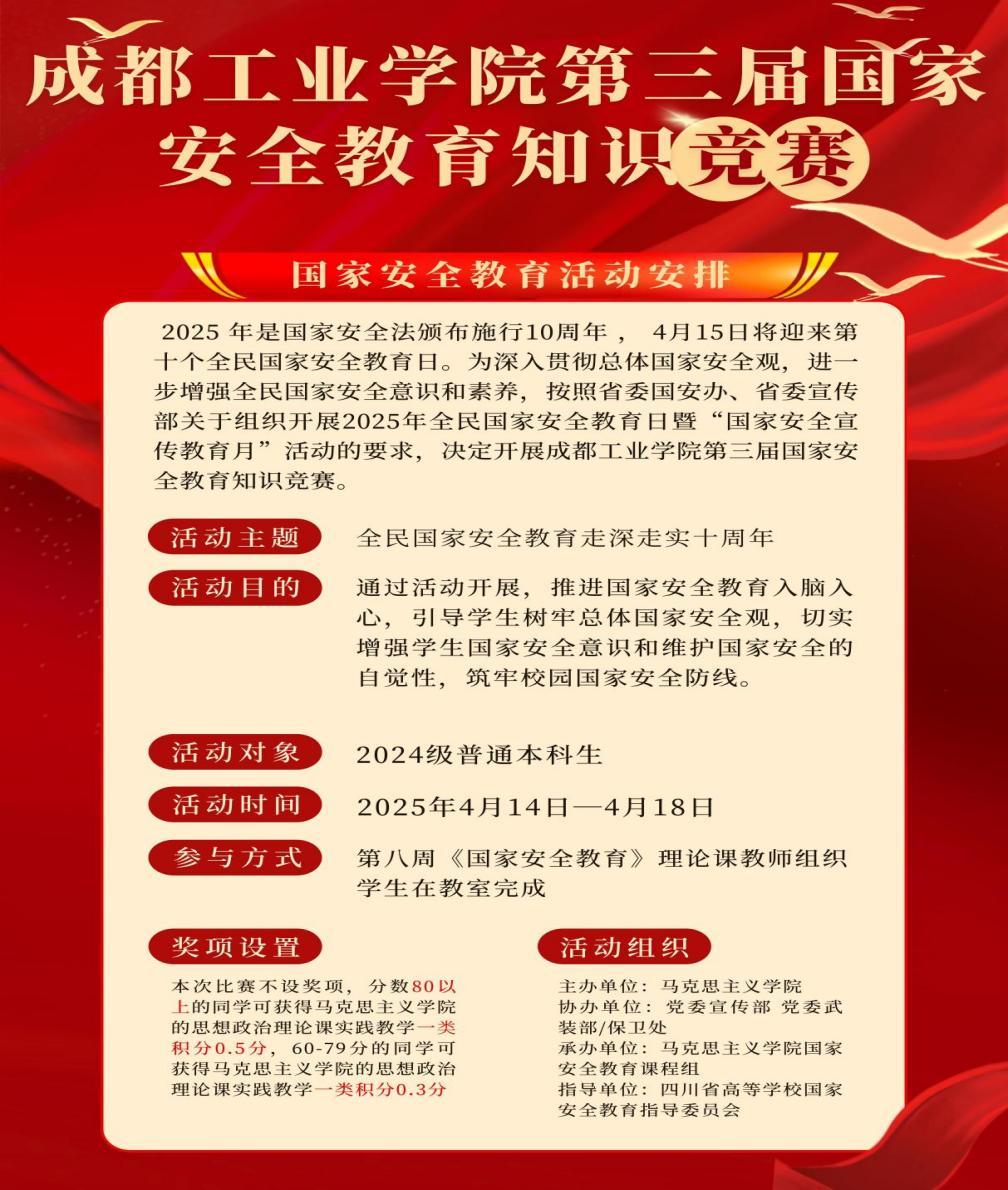 成都工业学院第三届国家安全教育知识竞赛

国家安全教育活动安排

2025 年是国家安全法颁布施行10周年， 4月15日将迎来第十个全民国家安全教育日。为深入贯彻总体国家安全观，进一步增强全民国家安全意识和素养，按照省委国安办、省委宣传部关于组织开展2025年全民国家安全教育日暨“国家安全宣传教育月”活动的要求，决定开展成都工业学院第三届国家安全教育知识竞赛。

活动主题
全民国家安全教育走深走实十周年

活动目的
通过活动开展，推进国家安全教育入脑入心，引导学生树牢总体国家安全观，切实增强学生国家安全意识和维护国家安全的自觉性，筑牢校园国家安全防线。

活动对象
2024级普通本科生

活动时间
2025年4月14日—4月18日

参与方式
第八周《国家安全教育》理论课教师组织学生在教室完成

奖项设置
本次比赛不设奖项，分数80以上的同学可获得马克思主义学院的思想政治理论课实践教学一类积分0.5分，60-79分的同学可获得马克思主义学院的思想政治理论课实践教学一类积分0.3分

活动组织
主办单位：马克思主义学院
协办单位：党委宣传部 党委武装部/保卫处
承办单位：马克思主义学院国家安全教育课程组
指导单位：四川省高等学校国家安全教育指导委员会